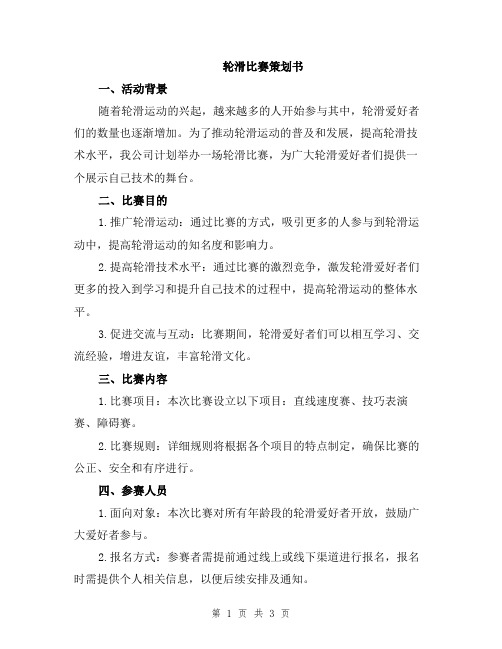 轮滑比赛策划书

一、活动背景

随着轮滑运动的兴起，越来越多的人开始参与其中，轮滑爱好者们的数量也逐渐增加。为了推动轮滑运动的普及和发展，提高轮滑技术水平，我公司计划举办一场轮滑比赛，为广大轮滑爱好者们提供一个展示自己技术的舞台。

二、比赛目的

1.推广轮滑运动：通过比赛的方式，吸引更多的人参与到轮滑运动中，提高轮滑运动的知名度和影响力。

2.提高轮滑技术水平：通过比赛的激烈竞争，激发轮滑爱好者们更多的投入到学习和提升自己技术的过程中，提高轮滑运动的整体水平。

3.促进交流与互动：比赛期间，轮滑爱好者们可以相互学习、交流经验，增进友谊，丰富轮滑文化。

三、比赛内容

1.比赛项目：本次比赛设立以下项目：直线速度赛、技巧表演赛、障碍赛。

2.比赛规则：详细规则将根据各个项目的特点制定，确保比赛的公正、安全和有序进行。

四、参赛人员

1.面向对象：本次比赛对所有年龄段的轮滑爱好者开放，鼓励广大爱好者参与。

2.报名方式：参赛者需提前通过线上或线下渠道进行报名，报名时需提供个人相关信息，以便后续安排及通知。

第 1 页 共 3 页